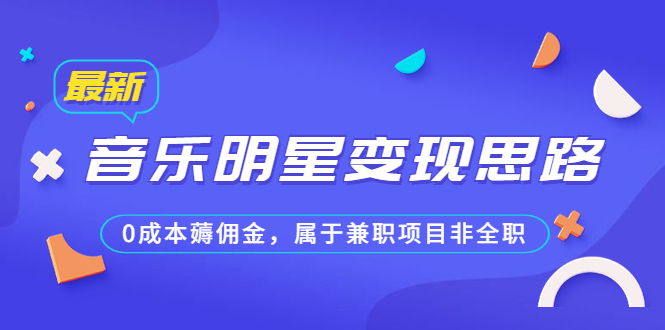 最新

音乐明星变现思路

0成本薅佣金，属于兼职项目非全职